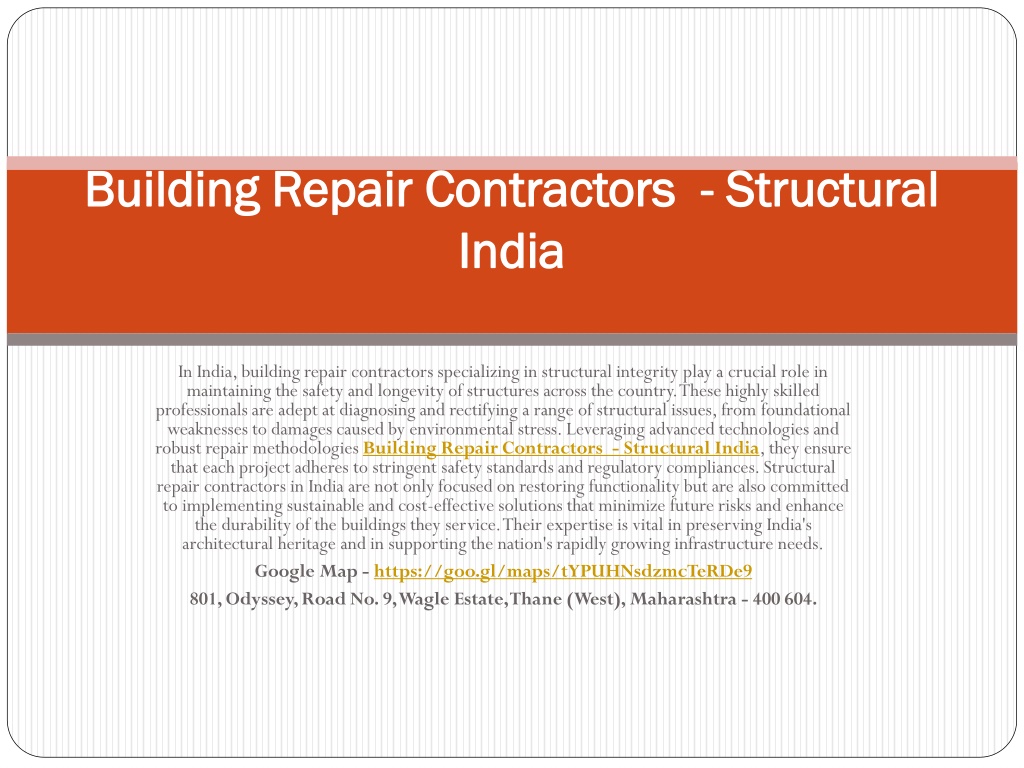 Building Repair Contractors - Structural India

In India, building repair contractors specializing in structural integrity play a crucial role in maintaining the safety and longevity of structures across the country. These highly skilled professionals are adept at diagnosing and rectifying a range of structural issues, from foundational weaknesses to damages caused by environmental stress. Leveraging advanced technologies and robust repair methodologies Building Repair Contractors - Structural India, they ensure that each project adheres to stringent safety standards and regulatory compliances. Structural repair contractors in India are not only focused on restoring functionality but are also committed to implementing sustainable and cost-effective solutions that minimize future risks and enhance the durability of the buildings they service. Their expertise is vital in preserving India's architectural heritage and in supporting the nation's rapidly growing infrastructure needs.

Google Map - https://goo.gl/maps/tYPUHNsdzmcTeRDe9

801, Odyssey, Road No. 9, Wagle Estate, Thane (West), Maharashtra - 400 604.